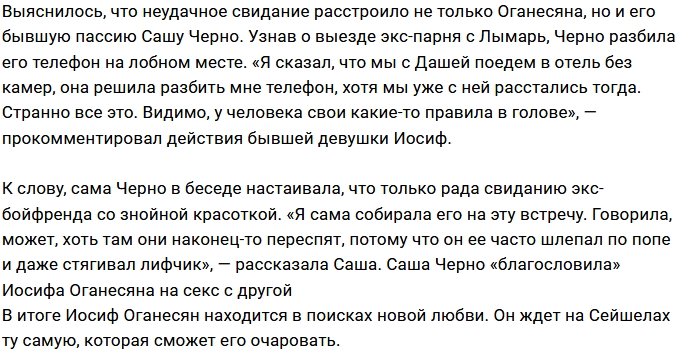 Выяснилось, что неудачное свидание расстроило не только Оганесяна, но и его бывшую пассию Сашу Черно. Узнав о выезде экс-парня с Лымарь, Черно разбила его телефон на лобном месте. «Я сказал, что мы с Дашей поедем в отель без камер, она решила разбить мне телефон, хотя мы уже с ней расстались тогда. Странно все это. Видимо, у человека свои какие-то правила в голове», — прокомментировал действия бывшей девушки Иосиф.

К слову, сама Черно в беседе настаивала, что только рада свиданию экс-бойфренда со знойной красоткой. «Я сама собирала его на эту встречу. Говорила, может, хоть там они наконец-то переспят, потому что он ее часто шлепал по попе и даже стягивал лифчик», — рассказала Саша. Саша Черно «благословила» Иосифа Оганесяна на секс с другой
В итоге Иосиф Оганесян находится в поисках новой любви. Он ждет на Сейшелах ту самую, которая сможет его очаровать.